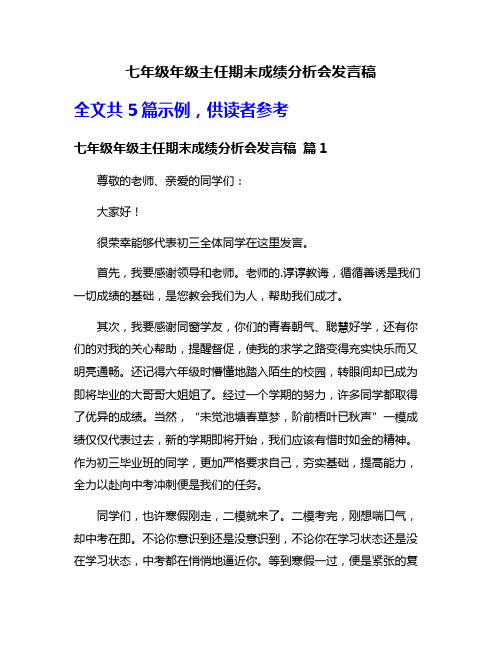 七年级年级主任期末成绩分析会发言稿

全文共 5 篇示例，供读者参考

七年级年级主任期末成绩分析会发言稿 篇 1

尊敬的老师、亲爱的同学们：

大家好！

很荣幸能够代表初三全体同学在这里发言。

首先，我要感谢领导和老师。老师的.谆谆教诲，循循善诱是我们一切成绩的基础，是您教会我们为人，帮助我们成才。

其次，我要感谢同窗学友，你们的青春朝气、聪慧好学，还有你们的对我的关心帮助，提醒督促，使我的求学之路变得充实快乐而又明亮通畅。还记得六年级时懵懂地踏入陌生的校园，转眼间却已成为即将毕业的大哥哥大姐姐了。经过一个学期的努力，许多同学都取得了优异的成绩。当然，“未觉池塘春草梦，阶前梧叶已秋声”一模成绩仅仅代表过去，新的学期即将开始，我们应该有惜时如金的精神。作为初三毕业班的同学，更加严格要求自己，夯实基础，提高能力，全力以赴向中考冲刺便是我们的任务。

同学们，也许寒假刚走，二模就来了。二模考完，刚想喘口气，却中考在即。不论你意识到还是没意识到，不论你在学习状态还是没在学习状态，中考都在悄悄地逼近你。等到寒假一过，便是紧张的复